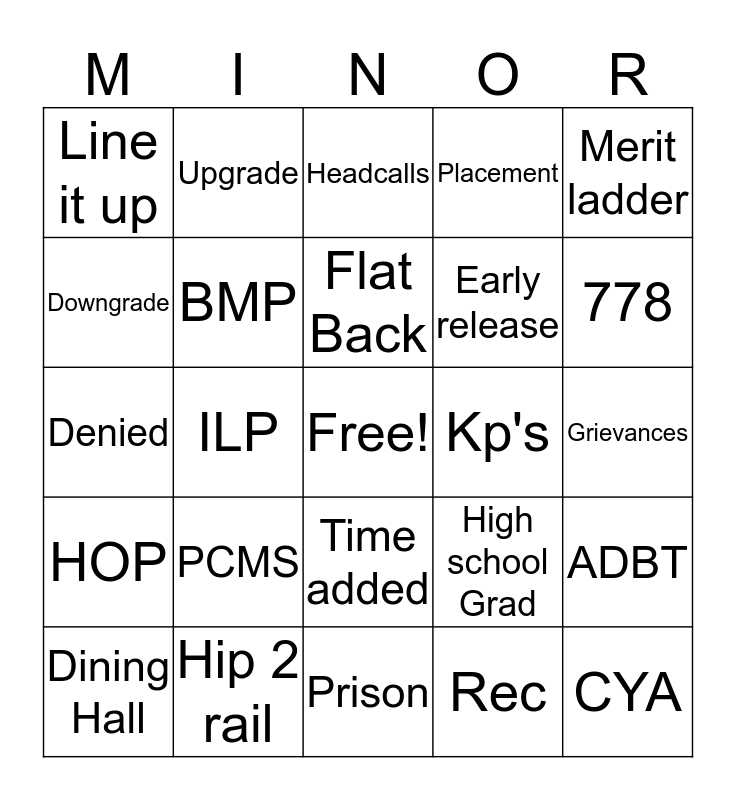 | M | I | N | O | R |
|---|---|---|---|---|
| Line it up | Upgrade | Headcalls | Placement | Merit ladder |
| Downgrade | BMP | Flat Back | Early release | 778 |
| Denied | ILP | Free! | Kp's | Grievances |
| HOP | PCMS | Time added | High school Grad | ADBT |
| Dining Hall | Hip 2 rail | Prison | Rec | CYA |